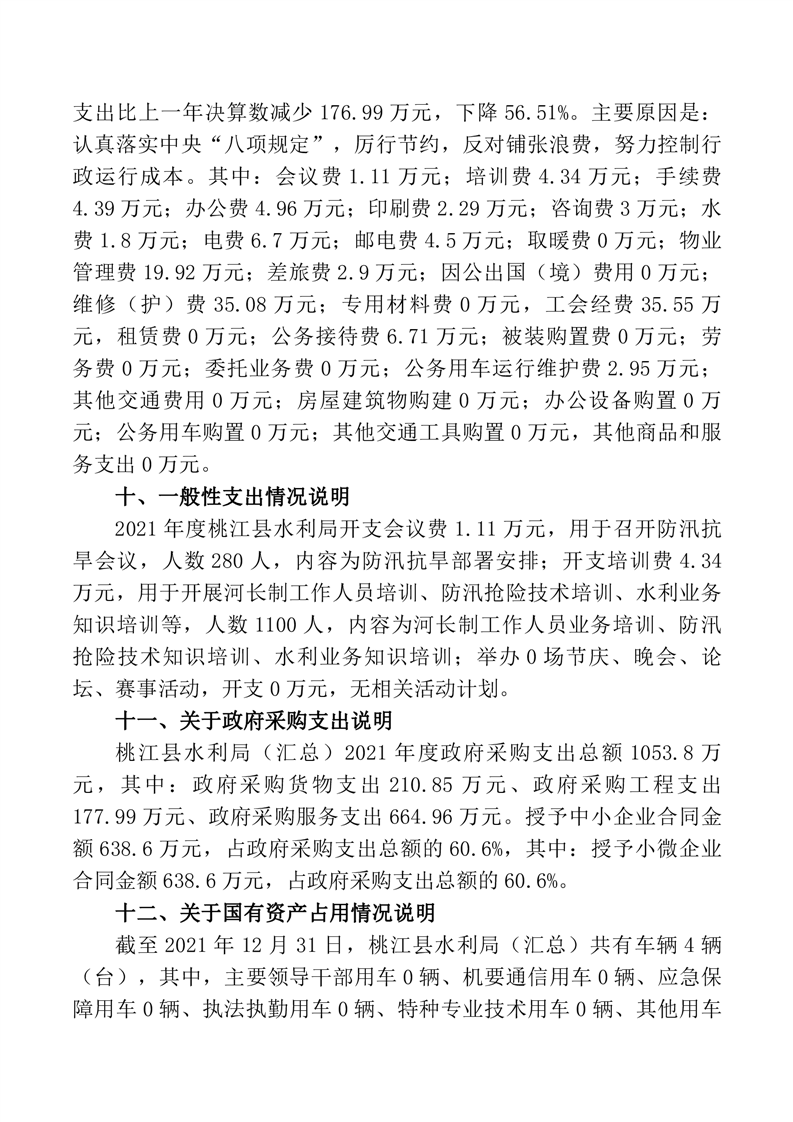 支出比上一年决算数减少 176.99 万元，下降 56.51%。主要原因是：认真落实中央“八项规定”，厉行节约，反对铺张浪费，努力控制行政运行成本。其中：会议费 1.11 万元；培训费 4.34 万元；手续费 4.39 万元；办公费 4.96 万元；印刷费 2.29 万元；咨询费 3 万元；水费 1.8 万元；电费 6.7 万元；邮电费 4.5 万元；取暖费 0 万元；物业管理费 19.92 万元；差旅费 2.9 万元；因公出国（境）费用 0 万元；维修（护）费 35.08 万元；专用材料费 0 万元，工会经费 35.55 万元，租赁费 0 万元；公务接待费 6.71 万元；被装购置费 0 万元；劳务费 0 万元；委托业务费 0 万元；公务用车运行维护费 2.95 万元；其他交通费用 0 万元；房屋建筑物购建 0 万元；办公设备购置 0 万元；公务用车购置 0 万元；其他交通工具购置 0 万元，其他商品和服务支出 0 万元。

十、一般性支出情况说明

2021 年度桃江县水利局开支会议费 1.11 万元，用于召开防汛抗旱会议，人数 280 人，内容为防汛抗旱部署安排；开支培训费 4.34 万元，用于开展河长制工作人员培训、防汛抢险技术培训、水利业务知识培训等，人数 1100 人，内容为河长制工作人员业务培训、防汛抢险技术知识培训、水利业务知识培训；举办 0 场节庆、晚会、论坛、赛事活动，开支 0 万元，无相关活动计划。

十一、关于政府采购支出说明

桃江县水利局（汇总）2021 年度政府采购支出总额 1053.8 万元，其中：政府采购货物支出 210.85 万元、政府采购工程支出 177.99 万元、政府采购服务支出 664.96 万元。授予中小企业合同金额 638.6 万元，占政府采购支出总额的 60.6%，其中：授予小微企业合同金额 638.6 万元，占政府采购支出总额的 60.6%。

十二、关于国有资产占用情况说明

截至 2021 年 12 月 31 日，桃江县水利局（汇总）共有车辆 4 辆（台），其中，主要领导干部用车 0 辆、机要通信用车 0 辆、应急保障用车 0 辆、执法执勤用车 0 辆、特种专业技术用车 0 辆、其他用车